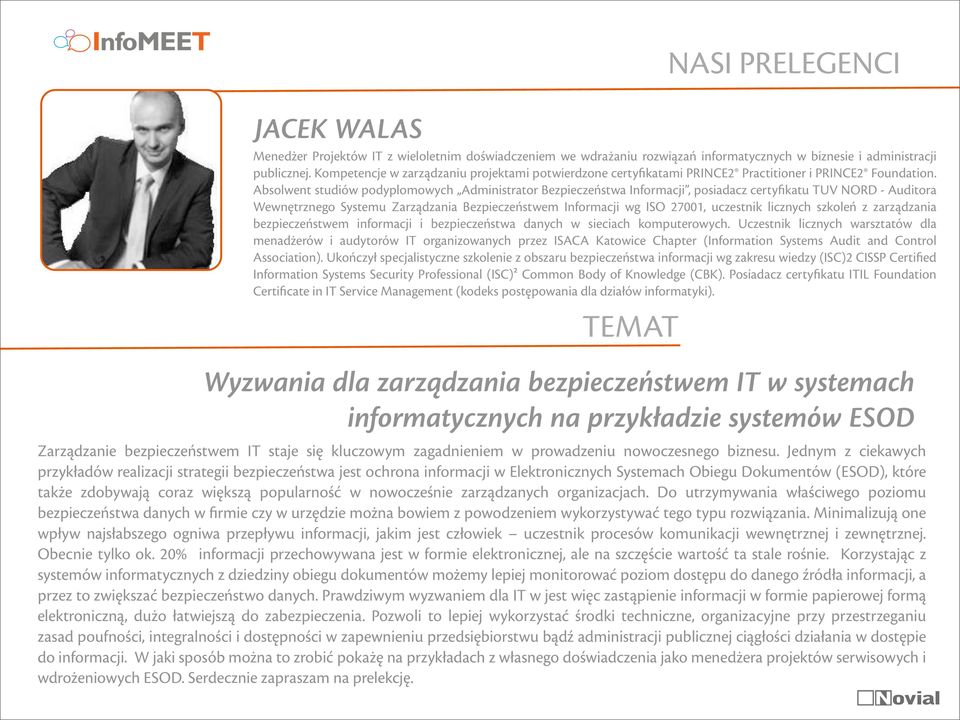 InfoMEET

NASI PRELEGENCI

JACEK WALAS

Menedżer Projektów IT z wieloletnim doświadczeniem we wdrażaniu rozwiązań informatycznych w biznesie i administracji publicznej. Kompetencje w zarządzaniu projektami potwierdzone certyfikatami PRINCE2® Practitioner i PRINCE2® Foundation. Absolwent studiów podyplomowych „Administrator Bezpieczeństwa Informacji", posiadacz certyfikatu TUV NORD - Auditora Wewnętrznego Systemu Zarządzania Bezpieczeństwem Informacji wg ISO 27001, uczestnik licznych szkoleń z zarządzania bezpieczeństwem informacji i bezpieczeństwa danych w sieciach komputerowych. Uczestnik licznych warsztatów dla menadżerów i audytorów IT organizowanych przez ISACA Katowice Chapter (Information Systems Audit and Control Association). Ukończył specjalistyczne szkolenie z obszaru bezpieczeństwa informacji wg zakresu wiedzy (ISC)2 CISSP Certified Information Systems Security Professional (ISC)² Common Body of Knowledge (CBK). Posiadacz certyfikatu ITIL Foundation Certificate in IT Service Management (kodeks postępowania dla działów informatyki).

TEMAT

Wyzwania dla zarządzania bezpieczeństwem IT w systemach informatycznych na przykładzie systemów ESOD

Zarządzanie bezpieczeństwem IT staje się kluczowym zagadnieniem w prowadzeniu nowoczesnego biznesu. Jednym z ciekawych przykładów realizacji strategii bezpieczeństwa jest ochrona informacji w Elektronicznych Systemach Obiegu Dokumentów (ESOD), które także zdobywają coraz większą popularność w nowocześnie zarządzanych organizacjach. Do utrzymywania właściwego poziomu bezpieczeństwa danych w firmie czy w urzędzie można bowiem z powodzeniem wykorzystywać tego typu rozwiązania. Minimalizują one wpływ najsłabszego ogniwa przepływu informacji, jakim jest człowiek – uczestnik procesów komunikacji wewnętrznej i zewnętrznej. Obecnie tylko ok. 20% informacji przechowywana jest w formie elektronicznej, ale na szczęście wartość ta stale rośnie. Korzystając z systemów informatycznych z dziedziny obiegu dokumentów możemy lepiej monitorować poziom dostępu do danego źródła informacji, a przez to zwiększać bezpieczeństwo danych. Prawdziwym wyzwaniem dla IT w jest więc zastąpienie informacji w formie papierowej formą elektroniczną, dużo łatwiejszą do zabezpieczenia. Pozwoli to lepiej wykorzystać środki techniczne, organizacyjne przy przestrzeganiu zasad poufności, integralności i dostępności w zapewnieniu przedsiębiorstwu bądź administracji publicznej ciągłości działania w dostępie do informacji. W jaki sposób można to zrobić pokażę na przykładach z własnego doświadczenia jako menedżera projektów serwisowych i wdrożeniowych ESOD. Serdecznie zapraszam na prelekcję.

Novial